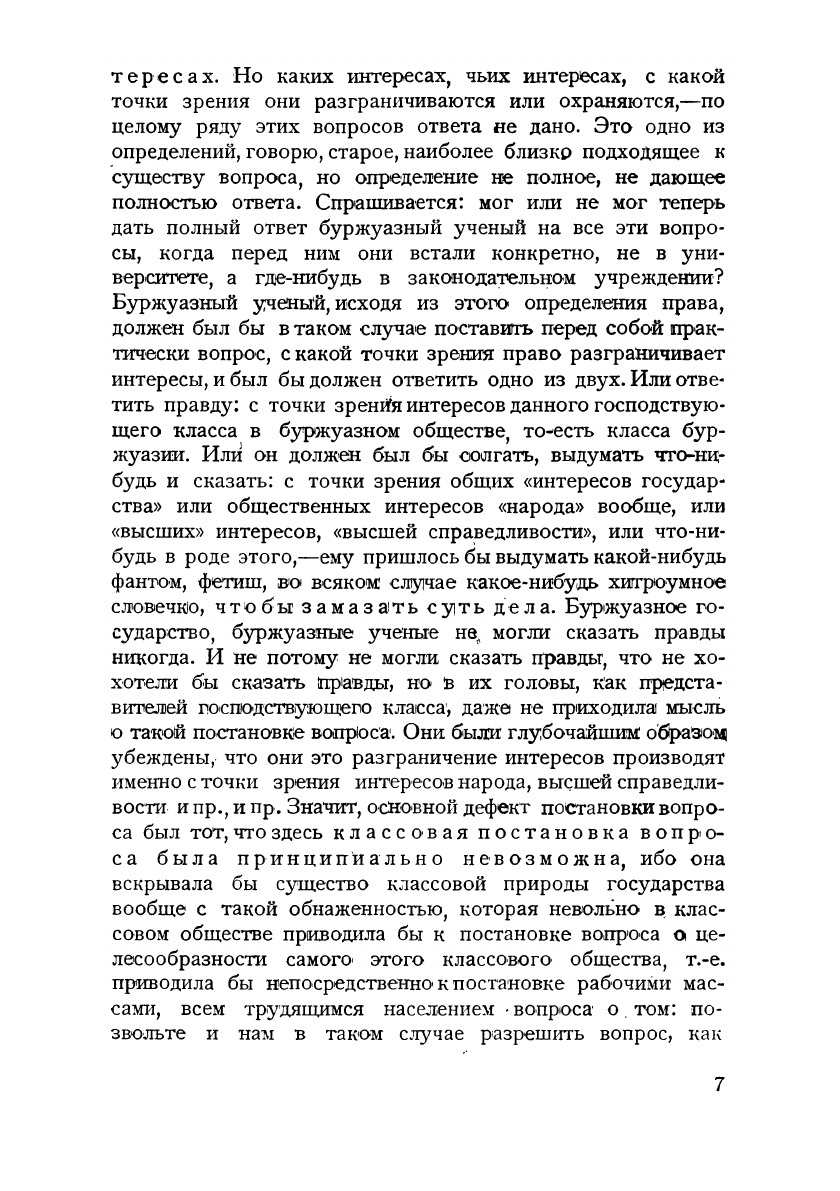 тересах. Но каких интересах, чьих интересах, с какой точки зрения они разграничиваются или охраняются,—по целому ряду этих вопросов ответа не дано. Это одно из определений, говорю, старое, наиболее близко подходящее к существу вопроса, но определение не полное, не дающее полностью ответа. Спрашивается: мог или не мог теперь дать полный ответ буржуазный ученый на все эти вопросы, когда перед ним они встали конкретно, не в университете, а где-нибудь в законодательном учреждении? Буржуазный ученый, исходя из этого определения права, должен был бы в таком случае поставить перед собой практически вопрос, с какой точки зрения право разграничивает интересы, и был бы должен ответить одно из двух. Или ответить правду: с точки зрения интересов данного господствующего класса в буржуазном обществе, то-есть класса буржуазии. Или он должен был бы солгать, выдумать что-нибудь и сказать: с точки зрения общих «интересов государства» или общественных интересов «народа» вообще, или «высших» интересов, «высшей справедливости», или что-нибудь в роде этого,—ему пришлось бы выдумать какой-нибудь фантом, фетиш, во всяком случае какое-нибудь хитроумное словечко, чтобы замазать суть дела. Буржуазное государство, буржуазные ученые не могли сказать правды никогда. И не потому не могли сказать правды, что не хотели бы сказать правды, но в их головы, как представителей господствующего класса, даже не приходила мысль о такой постановке вопроса. Они были глубочайшим образом убеждены, что они это разграничение интересов производят именно с точки зрения интересов народа, высшей справедливости и пр., и пр. Значит, основной дефект постановки вопроса был тот, что здесь классовая постановка вопроса была принципиально невозможна, ибо она вскрывала бы существо классовой природы государства вообще с такой обнаженностью, которая невольно в классовом обществе приводила бы к постановке вопроса о целесообразности самого этого классового общества, т.-е. приводила бы непосредственно к постановке рабочими массами, всем трудящимся населением вопроса о том: позвольте и нам в таком случае разрешить вопрос, как

7